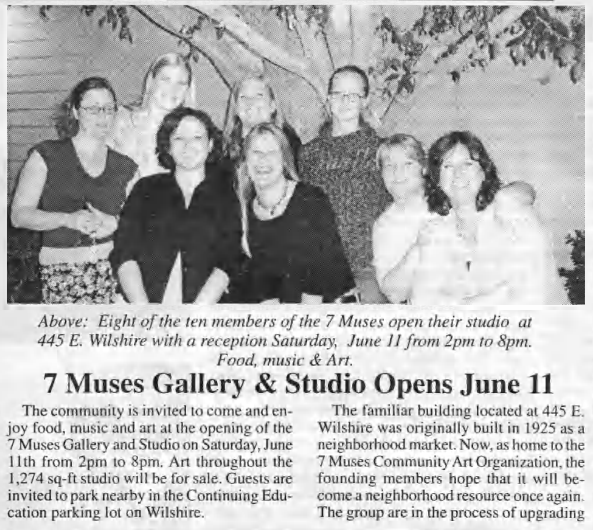 Above: Eight of the ten members of the 7 Muses open their studio at 445 E. Wilshire with a reception Saturday, June 11 from 2pm to 8pm. Food, music & Art.

7 Muses Gallery & Studio Opens June 11

The community is invited to come and enjoy food, music and art at the opening of the 7 Muses Gallery and Studio on Saturday, June 11th from 2pm to 8pm. Art throughout the 1,274 sq-ft studio will be for sale. Guests are invited to park nearby in the Continuing Education parking lot on Wilshire.

The familiar building located at 445 E. Wilshire was originally built in 1925 as a neighborhood market. Now, as home to the 7 Muses Community Art Organization, the founding members hope that it will become a neighborhood resource once again. The group are in the process of upgrading